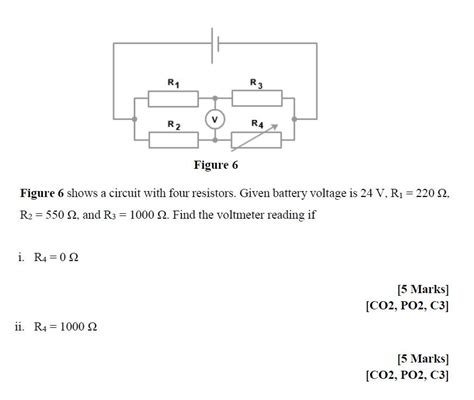 $R_1$

$R_3$

V

$R_2$

$R_4$

Figure 6

Figure 6 shows a circuit with four resistors. Given battery voltage is 24 V, $R_1 = 220\ \Omega$, $R_2 = 550\ \Omega$, and $R_3 = 1000\ \Omega$. Find the voltmeter reading if

i. $R_4 = 0\ \Omega$

[5 Marks]
[CO2, PO2, C3]

ii. $R_4 = 1000\ \Omega$

[5 Marks]
[CO2, PO2, C3]